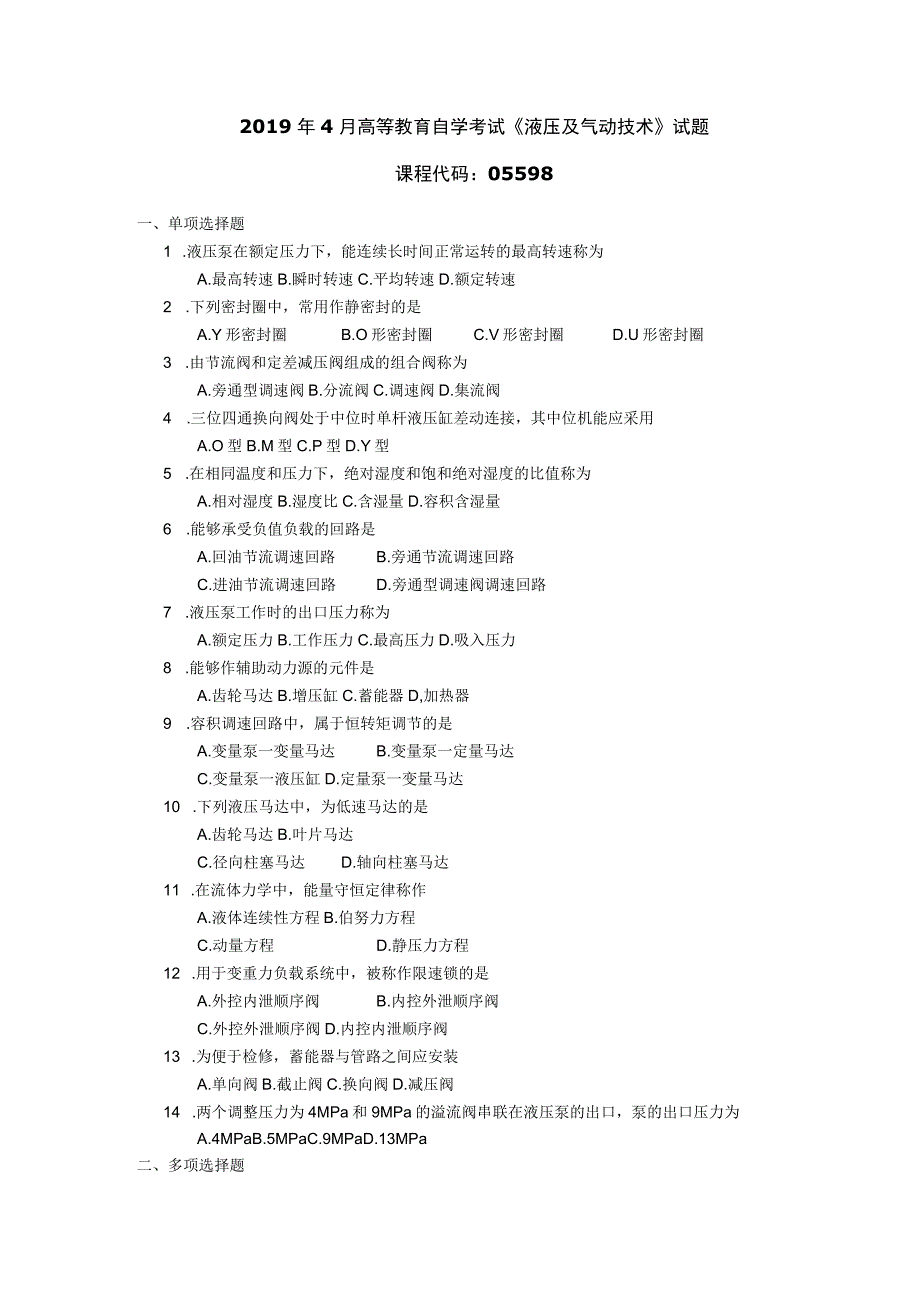 2019年4月高等教育自学考试《液压及气动技术》试题

课程代码：05598

一、单项选择题

1 .液压泵在额定压力下，能连续长时间正常运转的最高转速称为

A.最高转速 B.瞬时转速 C.平均转速 D.额定转速

2 .下列密封圈中，常用作静密封的是

A.Y形密封圈 B.O形密封圈 C.V形密封圈 D.U形密封圈

3 .由节流阀和定差减压阀组成的组合阀称为

A.旁通型调速阀 B.分流阀 C.调速阀 D.集流阀

4 .三位四通换向阀处于中位时单杆液压缸差动连接，其中位机能应采用

A.O型 B.M型 C.P型 D.Y型

5 .在相同温度和压力下，绝对湿度和饱和绝对湿度的比值称为

A.相对湿度 B.湿度比 C.含湿量 D.容积含湿量

6 .能够承受负值负载的回路是

A.回油节流调速回路 B.旁通节流调速回路

C.进油节流调速回路 D.旁通型调速阀调速回路

7 .液压泵工作时的出口压力称为

A.额定压力 B.工作压力 C.最高压力 D.吸入压力

8 .能够作辅助动力源的元件是

A.齿轮马达 B.增压缸 C.蓄能器 D,加热器

9 .容积调速回路中，属于恒转矩调节的是

A.变量泵一变量马达 B.变量泵一定量马达

C.变量泵一液压缸 D.定量泵一变量马达

10 .下列液压马达中，为低速马达的是

A.齿轮马达 B.叶片马达

C.径向柱塞马达 D.轴向柱塞马达

11 .在流体力学中，能量守恒定律称作

A.液体连续性方程 B.伯努力方程

C.动量方程 D.静压力方程

12 .用于变重力负载系统中，被称作限速锁的是

A.外控内泄顺序阀 B.内控外泄顺序阀

C.外控外泄顺序阀 D.内控内泄顺序阀

13 .为便于检修，蓄能器与管路之间应安装

A.单向阀 B.截止阀 C.换向阀 D.减压阀

14 .两个调整压力为4MPa和9MPa的溢流阀串联在液压泵的出口，泵的出口压力为

A.4MPaB.5MPaC.9MPaD.13MPa

二、多项选择题